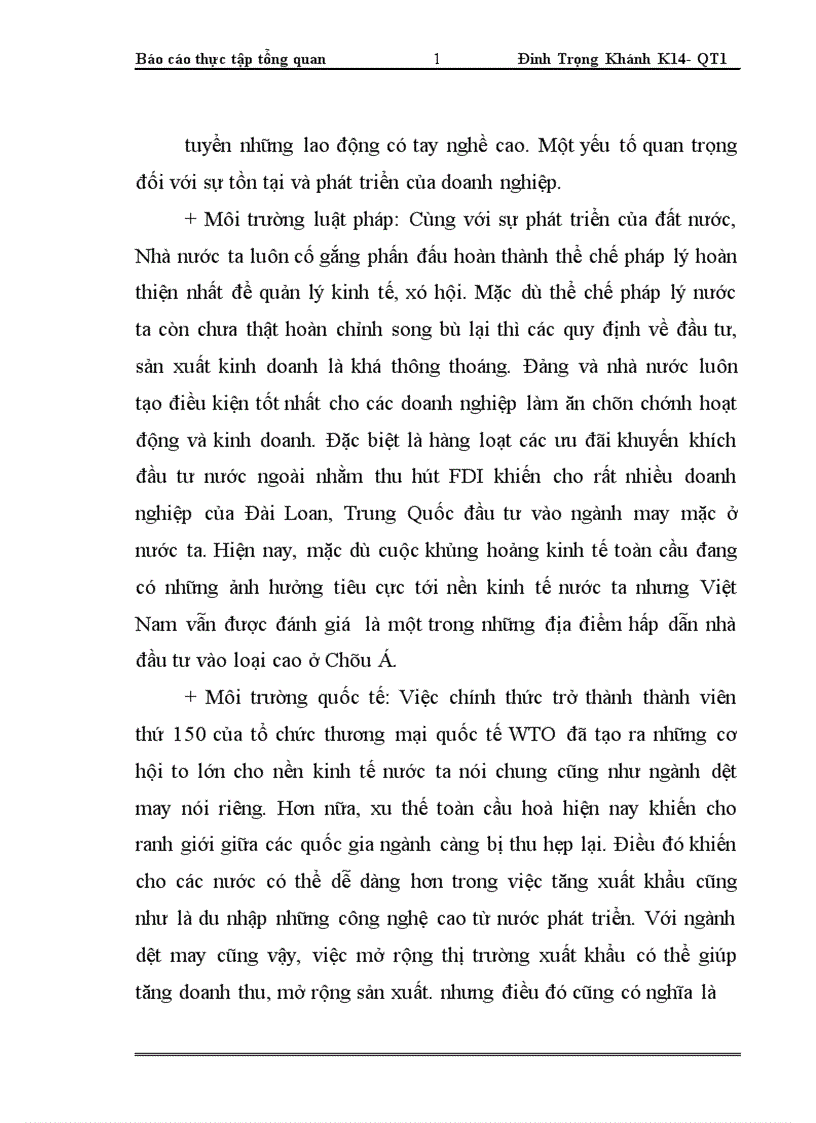 Báo cáo thực tập tổng quan 1 Đinh Trọng Khánh K14- QT1

tuyển những lao động có tay nghề cao. Một yếu tố quan trọng đối với sự tồn tại và phát triển của doanh nghiệp.

+ Môi trường luật pháp: Cùng với sự phát triển của đất nước, Nhà nước ta luôn cố gắng phấn đấu hoàn thành thể chế pháp lý hoàn thiện nhất để quản lý kinh tế, xó hội. Mặc dù thể chế pháp lý nước ta còn chưa thật hoàn chỉnh song bù lại thì các quy định về đầu tư, sản xuất kinh doanh là khá thông thoáng. Đảng và nhà nước luôn tạo điều kiện tốt nhất cho các doanh nghiệp làm ăn chõn chớnh hoạt động và kinh doanh. Đặc biệt là hàng loạt các ưu đãi khuyến khích đầu tư nước ngoài nhằm thu hút FDI khiến cho rất nhiều doanh nghiệp của Đài Loan, Trung Quốc đầu tư vào ngành may mặc ở nước ta. Hiện nay, mặc dù cuộc khủng hoảng kinh tế toàn cầu đang có những ảnh hưởng tiêu cực tới nền kinh tế nước ta nhưng Việt Nam vẫn được đánh giá là một trong những địa điểm hấp dẫn nhà đầu tư vào loại cao ở Chõu Á.

+ Môi trường quốc tế: Việc chính thức trở thành thành viên thứ 150 của tổ chức thương mại quốc tế WTO đã tạo ra những cơ hội to lớn cho nền kinh tế nước ta nói chung cũng như ngành dệt may nói riêng. Hơn nữa, xu thế toàn cầu hoá hiện nay khiến cho ranh giới giữa các quốc gia ngành càng bị thu hẹp lại. Điều đó khiến cho các nước có thể dễ dàng hơn trong việc tăng xuất khẩu cũng như là du nhập những công nghệ cao từ nước phát triển. Với ngành dệt may cũng vậy, việc mở rộng thị trường xuất khẩu có thể giúp tăng doanh thu, mở rộng sản xuất. nhưng điều đó cũng có nghĩa là